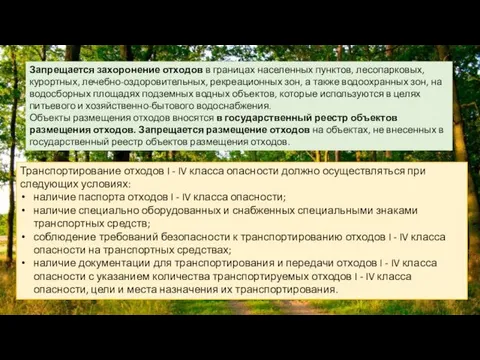 Запрещается захоронение отходов в границах населенных пунктов, лесопарковых, курортных, лечебно-оздоровительных, рекреационных зон, а также водоохранных зон, на водосборных площадях подземных водных объектов, которые используются в целях питьевого и хозяйственно-бытового водоснабжения.
Объекты размещения отходов вносятся в государственный реестр объектов размещения отходов. Запрещается размещение отходов на объектах, не внесенных в государственный реестр объектов размещения отходов.

Транспортирование отходов I - IV класса опасности должно осуществляться при следующих условиях:
• наличие паспорта отходов I - IV класса опасности;
• наличие специально оборудованных и снабженных специальными знаками транспортных средств;
• соблюдение требований безопасности к транспортированию отходов I - IV класса опасности на транспортных средствах;
• наличие документации для транспортирования и передачи отходов I - IV класса опасности с указанием количества транспортируемых отходов I - IV класса опасности, цели и места назначения их транспортирования.